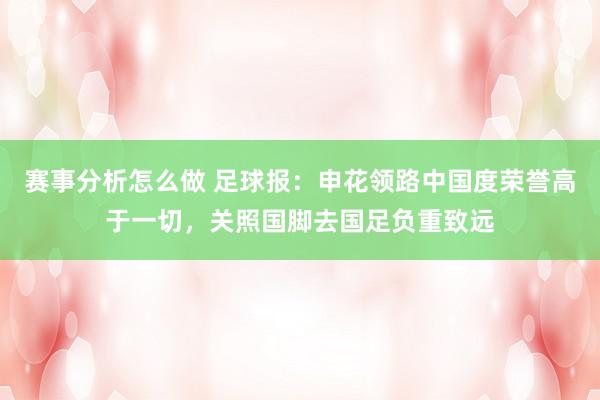 赛事分析怎么做 足球报：申花领路中国度荣誉高于一切，关照国脚去国足负重致远